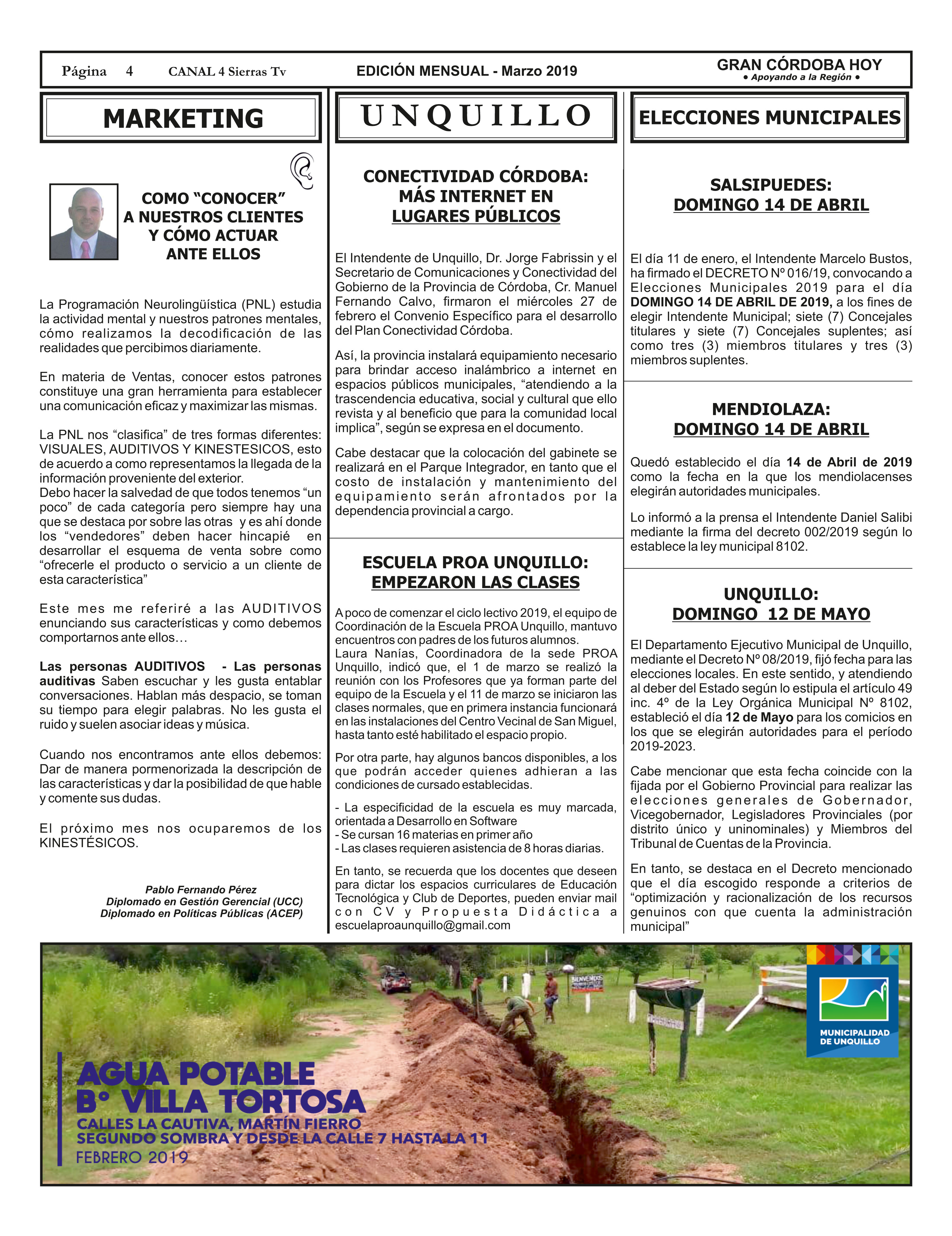 Página 4 CANAL 4 Sierras Tv EDICIÓN MENSUAL - Marzo 2019 GRAN CÓRDOBA HOY
• Apoyando a la Región •

MARKETING

COMO “CONOCER” A NUESTROS CLIENTES Y CÓMO ACTUAR ANTE ELLOS

La Programación Neurolingüística (PNL) estudia la actividad mental y nuestros patrones mentales, cómo realizamos la decodificación de las realidades que percibimos diariamente.

En materia de Ventas, conocer estos patrones constituye una gran herramienta para establecer una comunicación eficaz y maximizar las mismas.

La PNL nos “clasifica” de tres formas diferentes: VISUALES, AUDITIVOS Y KINESTESICOS, esto de acuerdo a como representamos la llegada de la información proveniente del exterior.
Debo hacer la salvedad de que todos tenemos “un poco” de cada categoría pero siempre hay una que se destaca por sobre las otras y es ahí donde los “vendedores” deben hacer hincapié en desarrollar el esquema de venta sobre como “ofrecerle el producto o servicio a un cliente de esta característica”

Este mes me referiré a las AUDITIVOS enunciando sus características y como debemos comportarnos ante ellos…

Las personas AUDITIVOS - Las personas auditivas Saben escuchar y les gusta entablar conversaciones. Hablan más despacio, se toman su tiempo para elegir palabras. No les gusta el ruido y suelen asociar ideas y música.

Cuando nos encontramos ante ellos debemos: Dar de manera pormenorizada la descripción de las características y dar la posibilidad de que hable y comente sus dudas.

El próximo mes nos ocuparemos de los KINESTÉSICOS.

Pablo Fernando Pérez
Diplomado en Gestión Gerencial (UCC)
Diplomado en Políticas Públicas (ACEP)

UNQUILLO

CONECTIVIDAD CÓRDOBA: MÁS INTERNET EN LUGARES PÚBLICOS

El Intendente de Unquillo, Dr. Jorge Fabrissin y el Secretario de Comunicaciones y Conectividad del Gobierno de la Provincia de Córdoba, Cr. Manuel Fernando Calvo, firmaron el miércoles 27 de febrero el Convenio Específico para el desarrollo del Plan Conectividad Córdoba.

Así, la provincia instalará equipamiento necesario para brindar acceso inalámbrico a internet en espacios públicos municipales, “atendiendo a la trascendencia educativa, social y cultural que ello revista y al beneficio que para la comunidad local implica”, según se expresa en el documento.

Cabe destacar que la colocación del gabinete se realizará en el Parque Integrador, en tanto que el costo de instalación y mantenimiento del equipamiento serán afrontados por la dependencia provincial a cargo.

ESCUELA PROA UNQUILLO: EMPEZARON LAS CLASES

A poco de comenzar el ciclo lectivo 2019, el equipo de Coordinación de la Escuela PROA Unquillo, mantuvo encuentros con padres de los futuros alumnos.
Laura Nanías, Coordinadora de la sede PROA Unquillo, indicó que, el 1 de marzo se realizó la reunión con los Profesores que ya forman parte del equipo de la Escuela y el 11 de marzo se iniciaron las clases normales, que en primera instancia funcionará en las instalaciones del Centro Vecinal de San Miguel, hasta tanto esté habilitado el espacio propio.

Por otra parte, hay algunos bancos disponibles, a los que podrán acceder quienes adhieran a las condiciones de cursado establecidas.

- La especificidad de la escuela es muy marcada, orientada a Desarrollo en Software
- Se cursan 16 materias en primer año
- Las clases requieren asistencia de 8 horas diarias.

En tanto, se recuerda que los docentes que deseen para dictar los espacios curriculares de Educación Tecnológica y Club de Deportes, pueden enviar mail con CV y Propuesta Didáctica a escuelaproaunquillo@gmail.com

ELECCIONES MUNICIPALES

SALSIPUEDES: DOMINGO 14 DE ABRIL

El día 11 de enero, el Intendente Marcelo Bustos, ha firmado el DECRETO Nº 016/19, convocando a Elecciones Municipales 2019 para el día DOMINGO 14 DE ABRIL DE 2019, a los fines de elegir Intendente Municipal; siete (7) Concejales titulares y siete (7) Concejales suplentes; así como tres (3) miembros titulares y tres (3) miembros suplentes.

MENDIOLAZA: DOMINGO 14 DE ABRIL

Quedó establecido el día 14 de Abril de 2019 como la fecha en la que los mendiolacenses elegirán autoridades municipales.

Lo informó a la prensa el Intendente Daniel Salibi mediante la firma del decreto 002/2019 según lo establece la ley municipal 8102.

UNQUILLO: DOMINGO 12 DE MAYO

El Departamento Ejecutivo Municipal de Unquillo, mediante el Decreto Nº 08/2019, fijó fecha para las elecciones locales. En este sentido, y atendiendo al deber del Estado según lo estipula el artículo 49 inc. 4º de la Ley Orgánica Municipal Nº 8102, estableció el día 12 de Mayo para los comicios en los que se elegirán autoridades para el período 2019-2023.

Cabe mencionar que esta fecha coincide con la fijada por el Gobierno Provincial para realizar las elecciones generales de Gobernador, Vicegobernador, Legisladores Provinciales (por distrito único y uninominales) y Miembros del Tribunal de Cuentas de la Provincia.

En tanto, se destaca en el Decreto mencionado que el día escogido responde a criterios de “optimización y racionalización de los recursos genuinos con que cuenta la administración municipal”

BIENVENIDOS

MUNICIPALIDAD DE UNQUILLO

AGUA POTABLE
Bº VILLA TORTOSA
CALLES LA CAUTIVA, MARTÍN FIERRO
SEGUNDO SOMBRA Y DESDE LA CALLE 7 HASTA LA 11
FEBRERO 2019